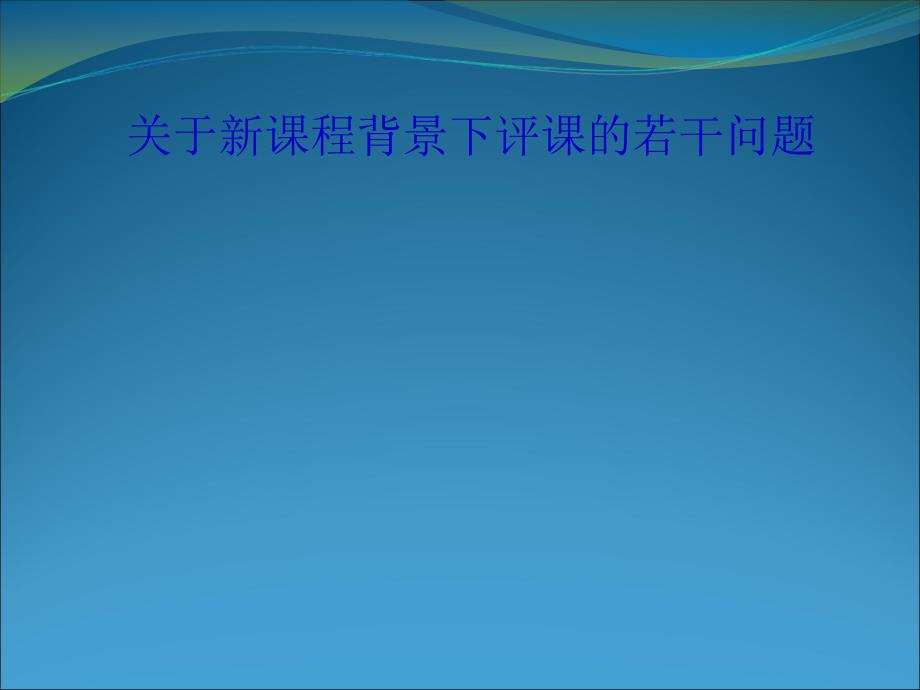 关于新课程背景下评课的若干问题